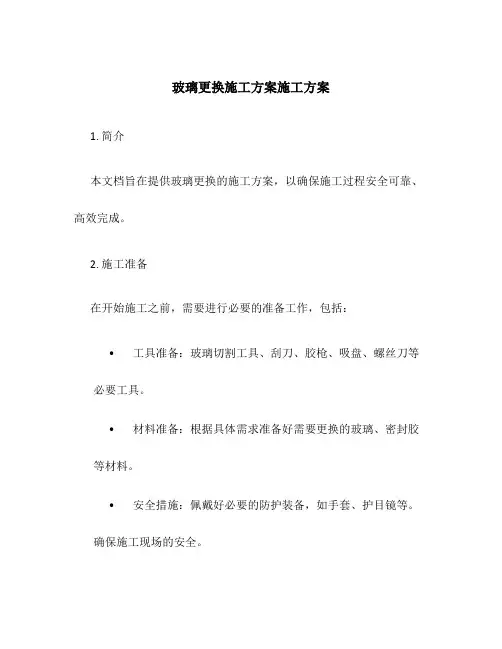 玻璃更换施工方案施工方案

1. 简介

本文档旨在提供玻璃更换的施工方案，以确保施工过程安全可靠、高效完成。

2. 施工准备

在开始施工之前，需要进行必要的准备工作，包括：

• 工具准备：玻璃切割工具、刮刀、胶枪、吸盘、螺丝刀等必要工具。

• 材料准备：根据具体需求准备好需要更换的玻璃、密封胶等材料。

• 安全措施：佩戴好必要的防护装备，如手套、护目镜等。确保施工现场的安全。